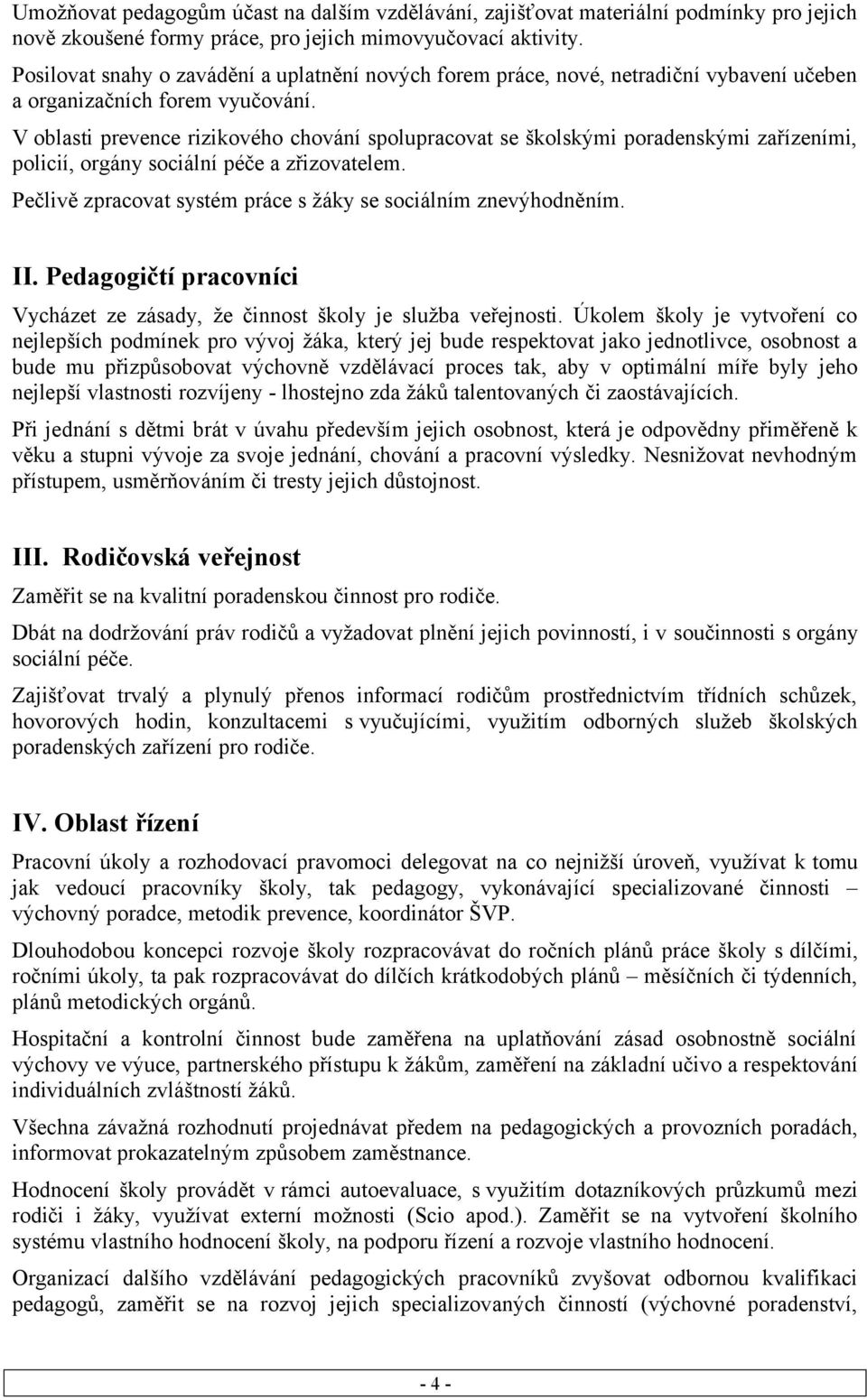 Umožňovat pedagogům účast na dalším vzdělávání, zajišťovat materiální podmínky pro jejich nově zkoušené formy práce, pro jejich mimovyučovací aktivity.

Posilovat snahy o zavádění a uplatnění nových forem práce, nové, netradiční vybavení učeben a organizačních forem vyučování.

V oblasti prevence rizikového chování spolupracovat se školskými poradenskými zařízeními, policií, orgány sociální péče a zřizovatelem.

Pečlivě zpracovat systém práce s žáky se sociálním znevýhodněním.

II. Pedagogičtí pracovníci

Vycházet ze zásady, že činnost školy je služba veřejnosti. Úkolem školy je vytvoření co nejlepších podmínek pro vývoj žáka, který jej bude respektovat jako jednotlivce, osobnost a bude mu přizpůsobovat výchovně vzdělávací proces tak, aby v optimální míře byly jeho nejlepší vlastnosti rozvíjeny - lhostejno zda žáků talentovaných či zaostávajících.

Při jednání s dětmi brát v úvahu především jejich osobnost, která je odpovědny přiměřeně k věku a stupni vývoje za svoje jednání, chování a pracovní výsledky. Nesnižovat nevhodným přístupem, usměrňováním či tresty jejich důstojnost.

III. Rodičovská veřejnost

Zaměřit se na kvalitní poradenskou činnost pro rodiče.

Dbát na dodržování práv rodičů a vyžadovat plnění jejich povinností, i v součinnosti s orgány sociální péče.

Zajišťovat trvalý a plynulý přenos informací rodičům prostřednictvím třídních schůzek, hovorových hodin, konzultacemi s vyučujícími, využitím odborných služeb školských poradenských zařízení pro rodiče.

IV. Oblast řízení

Pracovní úkoly a rozhodovací pravomoci delegovat na co nejnižší úroveň, využívat k tomu jak vedoucí pracovníky školy, tak pedagogy, vykonávající specializované činnosti – výchovný poradce, metodik prevence, koordinátor ŠVP.

Dlouhodobou koncepci rozvoje školy rozpracovávat do ročních plánů práce školy s dílčími, ročními úkoly, ta pak rozpracovávat do dílčích krátkodobých plánů – měsíčních či týdenních, plánů metodických orgánů.

Hospitační a kontrolní činnost bude zaměřena na uplatňování zásad osobnostně sociální výchovy ve výuce, partnerského přístupu k žákům, zaměření na základní učivo a respektování individuálních zvláštností žáků.

Všechna závažná rozhodnutí projednávat předem na pedagogických a provozních poradách, informovat prokazatelným způsobem zaměstnance.

Hodnocení školy provádět v rámci autoevaluace, s využitím dotazníkových průzkumů mezi rodiči i žáky, využívat externí možnosti (Scio apod.). Zaměřit se na vytvoření školního systému vlastního hodnocení školy, na podporu řízení a rozvoje vlastního hodnocení.

Organizací dalšího vzdělávání pedagogických pracovníků zvyšovat odbornou kvalifikaci pedagogů, zaměřit se na rozvoj jejich specializovaných činností (výchovné poradenství,

- 4 -